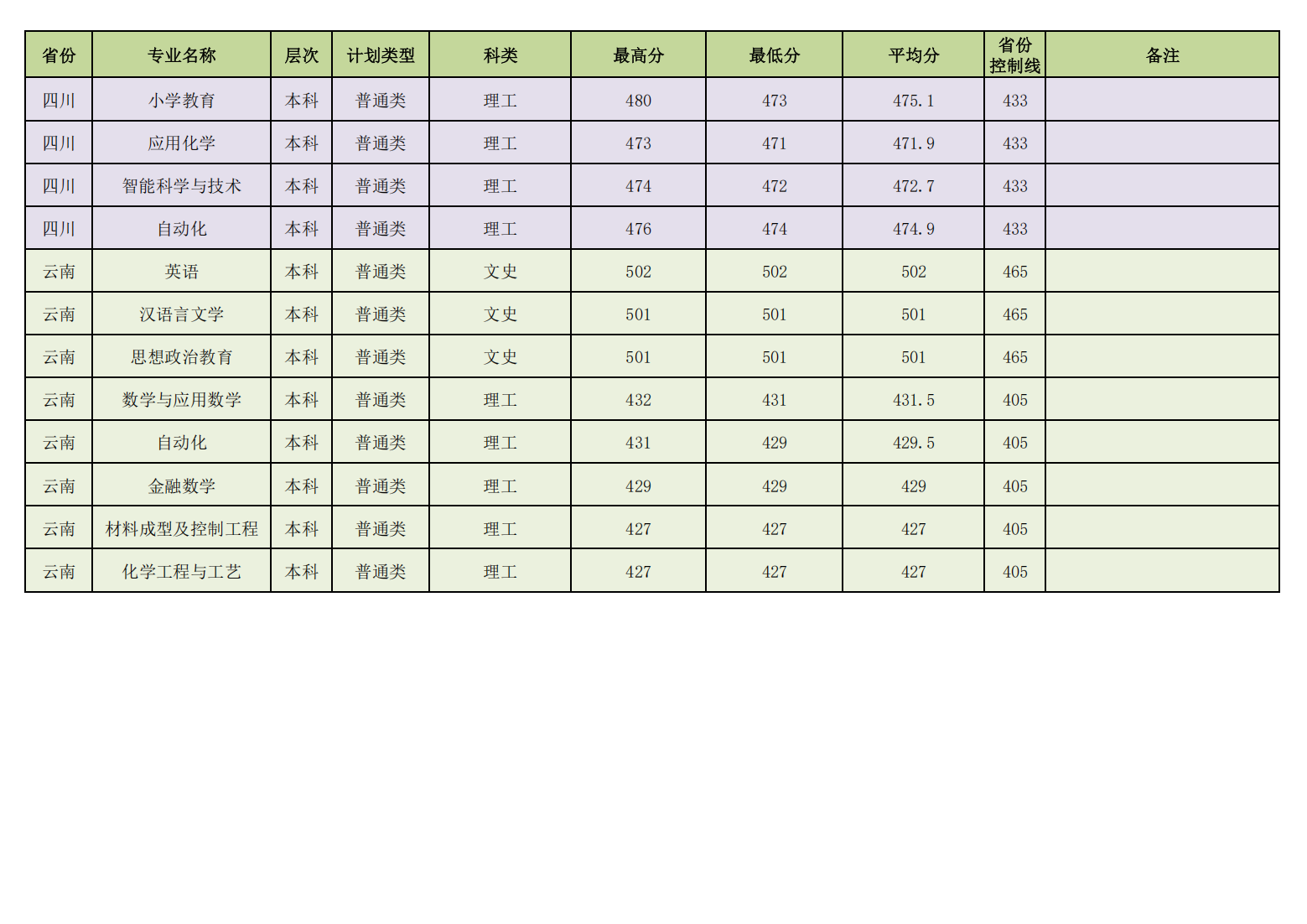 | 省份 | 专业名称 | 层次 | 计划类型 | 科类 | 最高分 | 最低分 | 平均分 | 省份控制线 | 备注 |
|---|---|---|---|---|---|---|---|---|---|
| 四川 | 小学教育 | 本科 | 普通类 | 理工 | 480 | 473 | 475.1 | 433 | |
| 四川 | 应用化学 | 本科 | 普通类 | 理工 | 473 | 471 | 471.9 | 433 | |
| 四川 | 智能科学与技术 | 本科 | 普通类 | 理工 | 474 | 472 | 472.7 | 433 | |
| 四川 | 自动化 | 本科 | 普通类 | 理工 | 476 | 474 | 474.9 | 433 | |
| 云南 | 英语 | 本科 | 普通类 | 文史 | 502 | 502 | 502 | 465 | |
| 云南 | 汉语言文学 | 本科 | 普通类 | 文史 | 501 | 501 | 501 | 465 | |
| 云南 | 思想政治教育 | 本科 | 普通类 | 文史 | 501 | 501 | 501 | 465 | |
| 云南 | 数学与应用数学 | 本科 | 普通类 | 理工 | 432 | 431 | 431.5 | 405 | |
| 云南 | 自动化 | 本科 | 普通类 | 理工 | 431 | 429 | 429.5 | 405 | |
| 云南 | 金融数学 | 本科 | 普通类 | 理工 | 429 | 429 | 429 | 405 | |
| 云南 | 材料成型及控制工程 | 本科 | 普通类 | 理工 | 427 | 427 | 427 | 405 | |
| 云南 | 化学工程与工艺 | 本科 | 普通类 | 理工 | 427 | 427 | 427 | 405 | |